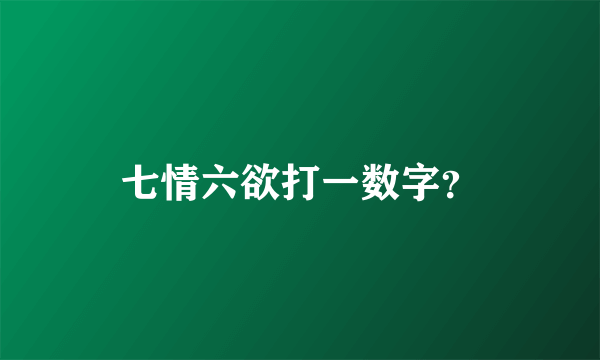 七情六欲打一数字?